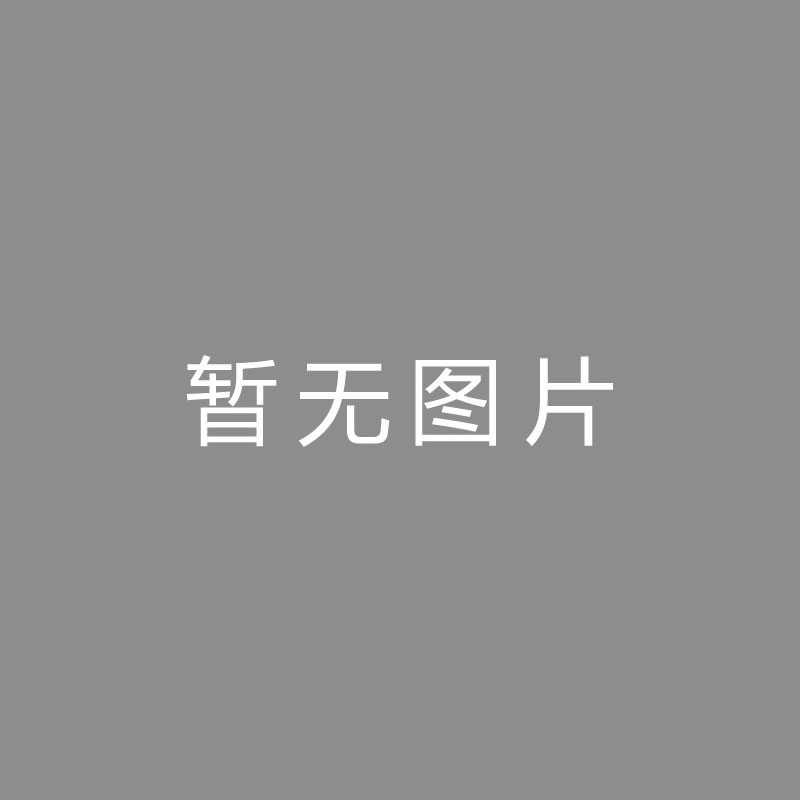 暂无图片